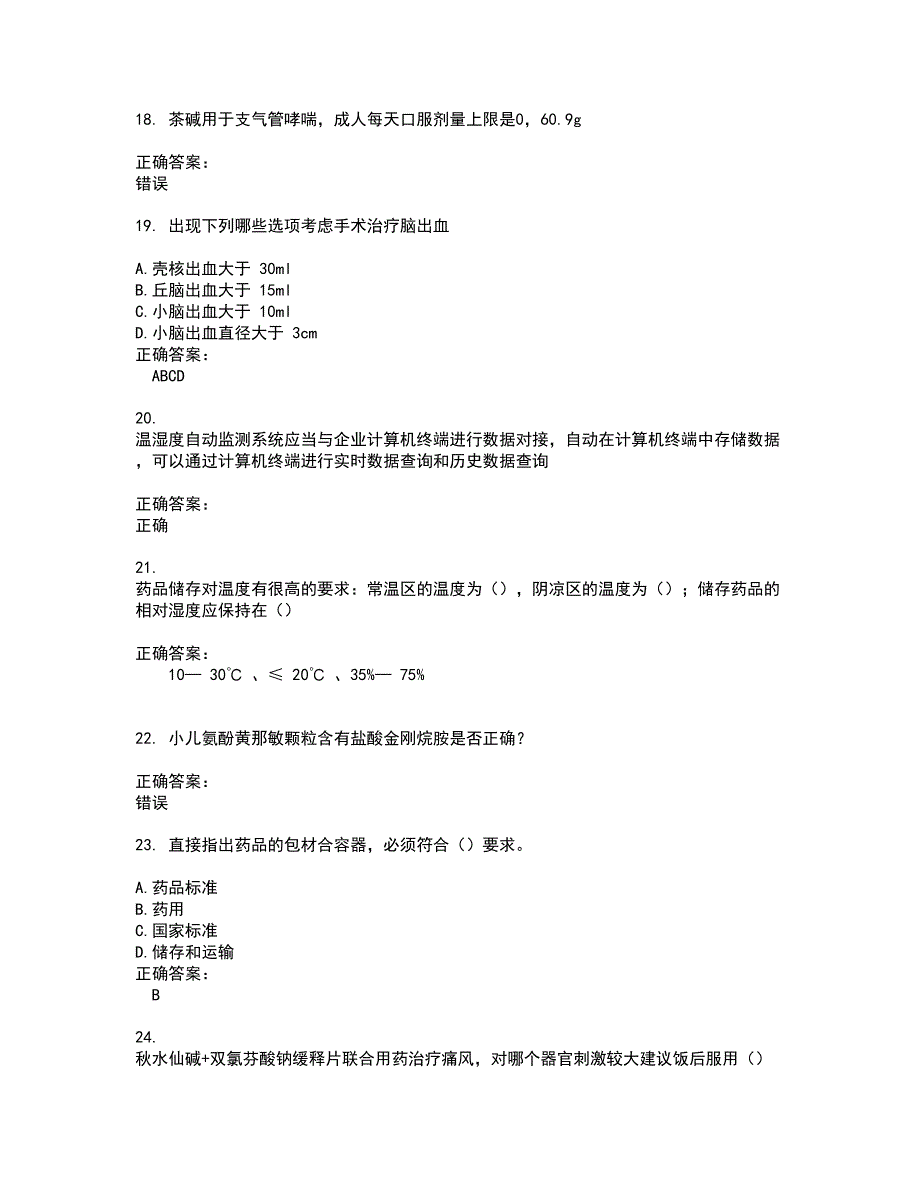 18. 茶碱用于支气管哮喘，成人每天口服剂量上限是0，60.9g

正确答案：
错误

19. 出现下列哪些选项考虑手术治疗脑出血

A.壳核出血大于 30ml
B.丘脑出血大于 15ml
C.小脑出血大于 10ml
D.小脑出血直径大于 3cm
正确答案：
ABCD

20.
温湿度自动监测系统应当与企业计算机终端进行数据对接，自动在计算机终端中存储数据，可以通过计算机终端进行实时数据查询和历史数据查询

正确答案：
正确

21.
药品储存对温度有很高的要求：常温区的温度为（），阴凉区的温度为（）；储存药品的相对湿度应保持在（）

正确答案：
10— 30℃ 、≤ 20℃ 、35%— 75%

22. 小儿氨酚黄那敏颗粒含有盐酸金刚烷胺是否正确？

正确答案：
错误

23. 直接指出药品的包材合容器，必须符合（）要求。

A.药品标准
B.药用
C.国家标准
D.储存和运输
正确答案：
B

24.
秋水仙碱+双氯芬酸钠缓释片联合用药治疗痛风，对哪个器官刺激较大建议饭后服用（）